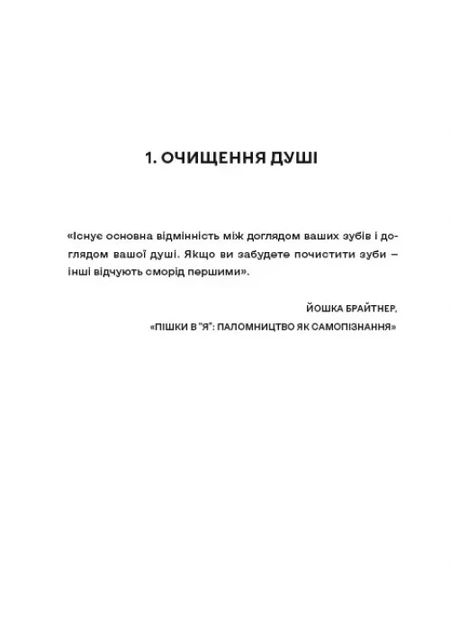 1. ОЧИЩЕННЯ ДУШІ

«Існує основна відмінність між доглядом ваших зубів і доглядом вашої душі. Якщо ви забудете почистити зуби – інші відчують сморід першими».

ЙОШКА БРАЙТНЕР,
«ПІШКИ В "Я": ПАЛОМНИЦТВО ЯК САМОПІЗНАННЯ»